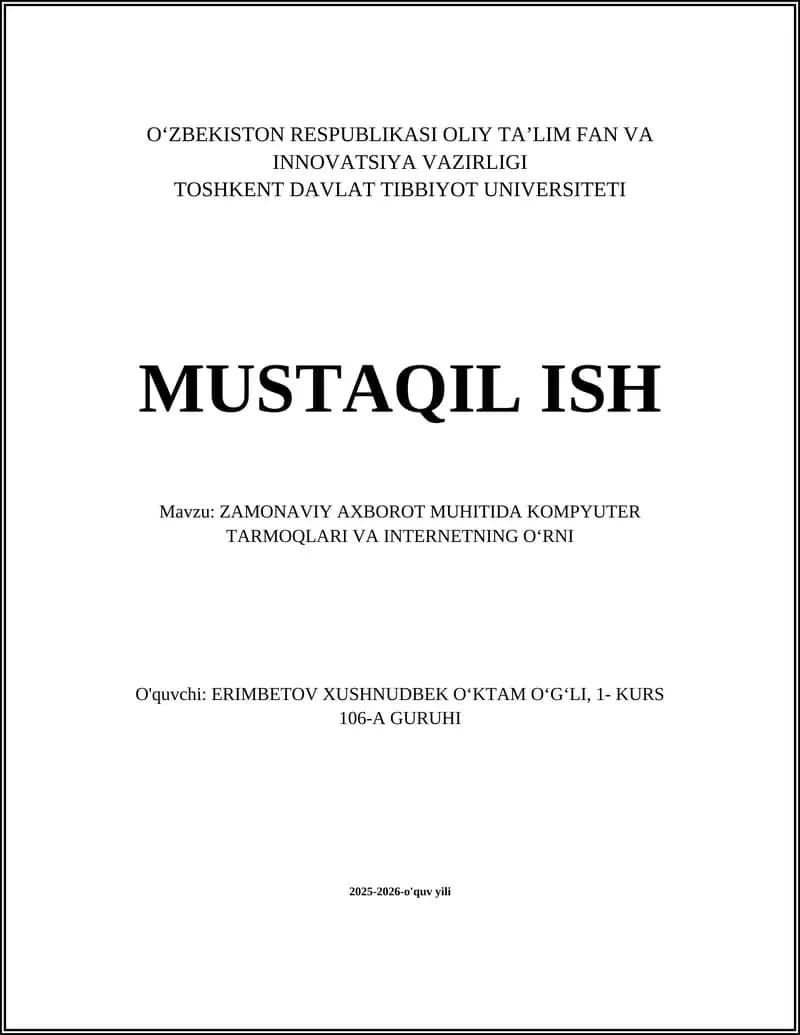 O‘ZBEKISTON RESPUBLIKASI OLIY TA’LIM FAN VA INNOVATSIYA VAZIRLIGI
TOSHKENT DAVLAT TIBBIYOT UNIVERSITETI

MUSTAQIL ISH

Mavzu: ZAMONAVIY AXBOROT MUHITIDA KOMPYUTER TARMOQLARI VA INTERNETNING O‘RNI

O'quvchi: ERIMBETOV XUSHNUDBEK O‘KTAM O‘G‘LI, 1- KURS 106-A GURUHI

2025-2026-o'quv yili